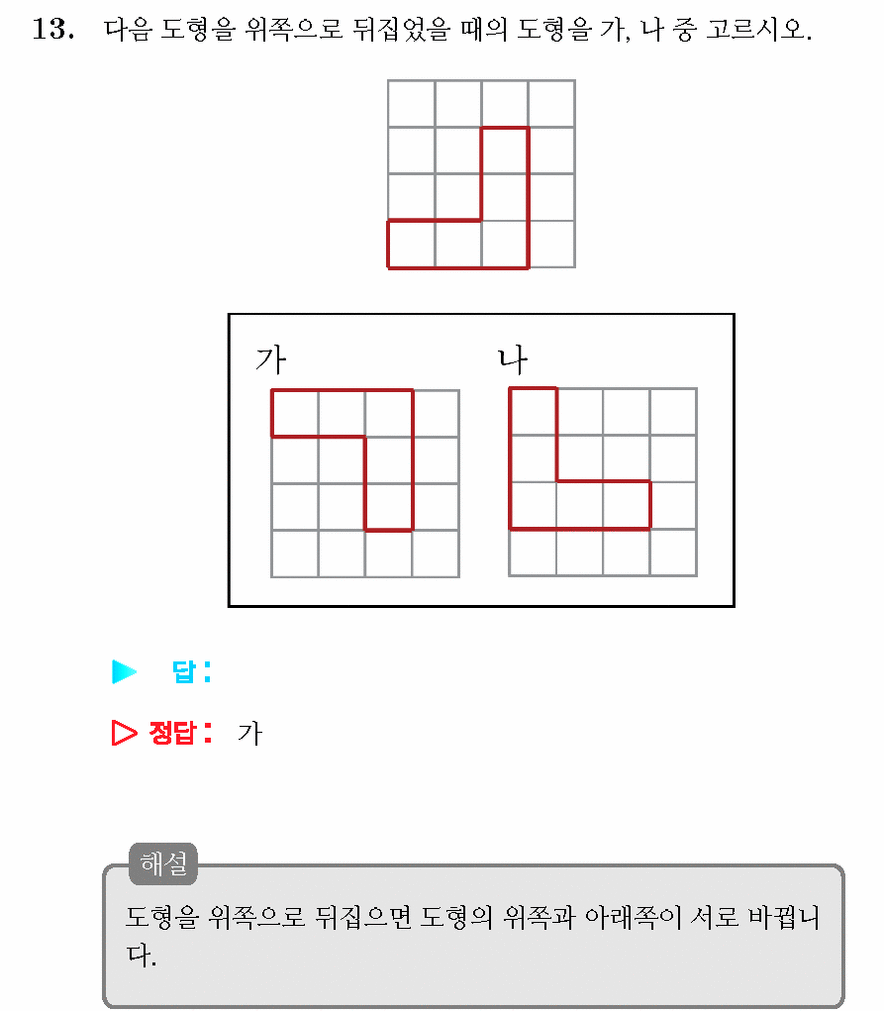 13. 다음 도형을 위쪽으로 뒤집었을 때의 도형을 가, 나 중 고르시오.

가

나

▶ 답:

▷ 정답: 가

해설

도형을 위쪽으로 뒤집으면 도형의 위쪽과 아래쪽이 서로 바뀝니다.